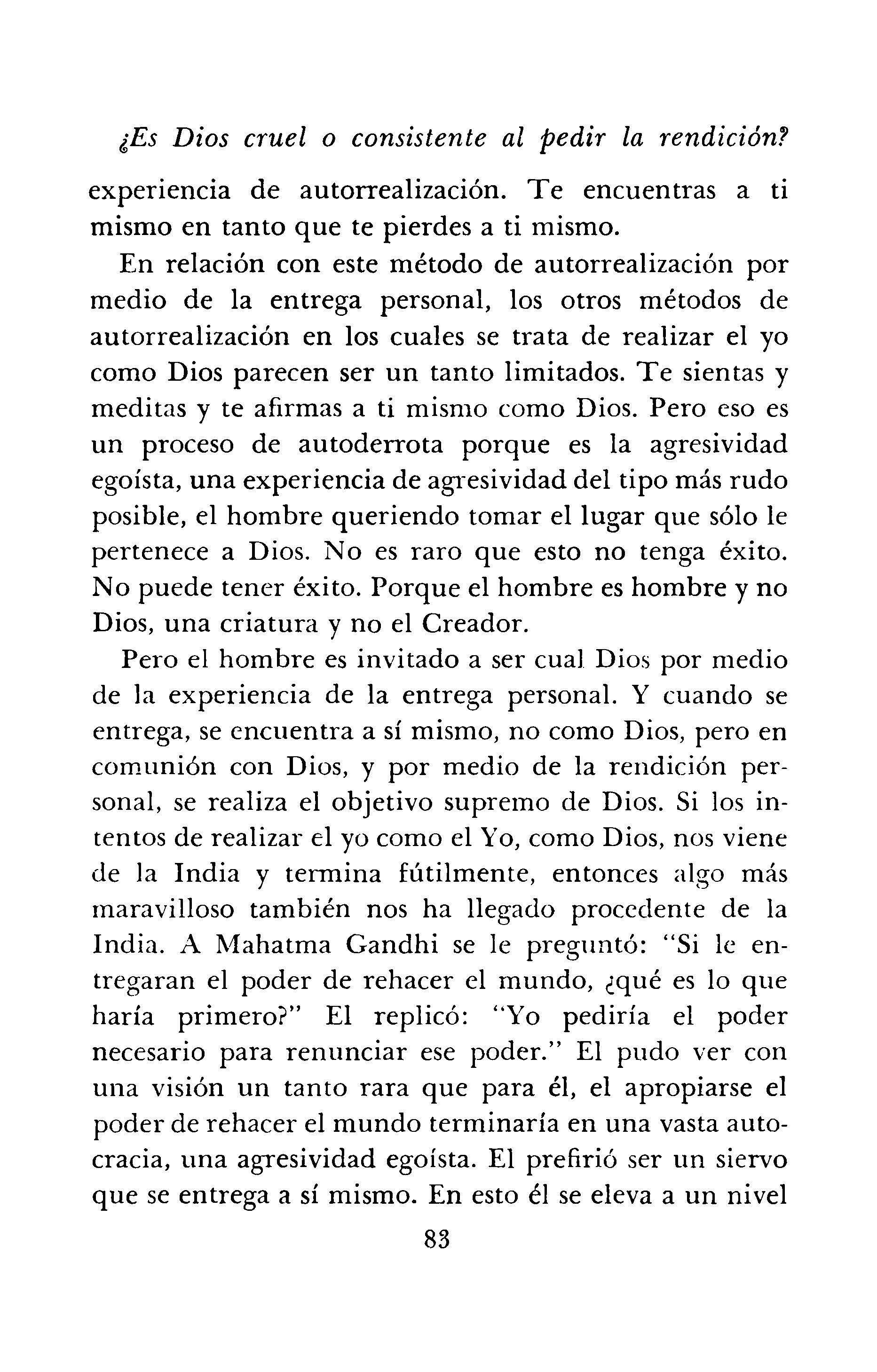 ¿Es Dios cruel o consistente al pedir la rendición?

experiencia de autorrealización. Te encuentras a ti mismo en tanto que te pierdes a ti mismo.

En relación con este método de autorrealización por medio de la entrega personal, los otros métodos de autorrealización en los cuales se trata de realizar el yo como Dios parecen ser un tanto limitados. Te sientas y meditas y te afirmas a ti mismo como Dios. Pero eso es un proceso de autoderrota porque es la agresividad egoísta, una experiencia de agresividad del tipo más rudo posible, el hombre queriendo tomar el lugar que sólo le pertenece a Dios. No es raro que esto no tenga éxito. No puede tener éxito. Porque el hombre es hombre y no Dios, una criatura y no el Creador.

Pero el hombre es invitado a ser cual Dios por medio de la experiencia de la entrega personal. Y cuando se entrega, se encuentra a sí mismo, no como Dios, pero en comunión con Dios, y por medio de la rendición personal, se realiza el objetivo supremo de Dios. Si los intentos de realizar el yo como el Yo, como Dios, nos viene de la India y termina fútilmente, entonces algo más maravilloso también nos ha llegado procedente de la India. A Mahatma Gandhi se le preguntó: "Si le entregaran el poder de rehacer el mundo, ¿qué es lo que haría primero?" El replicó: "Yo pediría el poder necesario para renunciar ese poder." El pudo ver con una visión un tanto rara que para él, el apropiarse el poder de rehacer el mundo terminaría en una vasta autocracia, una agresividad egoísta. El prefirió ser un siervo que se entrega a sí mismo. En esto él se eleva a un nivel

83